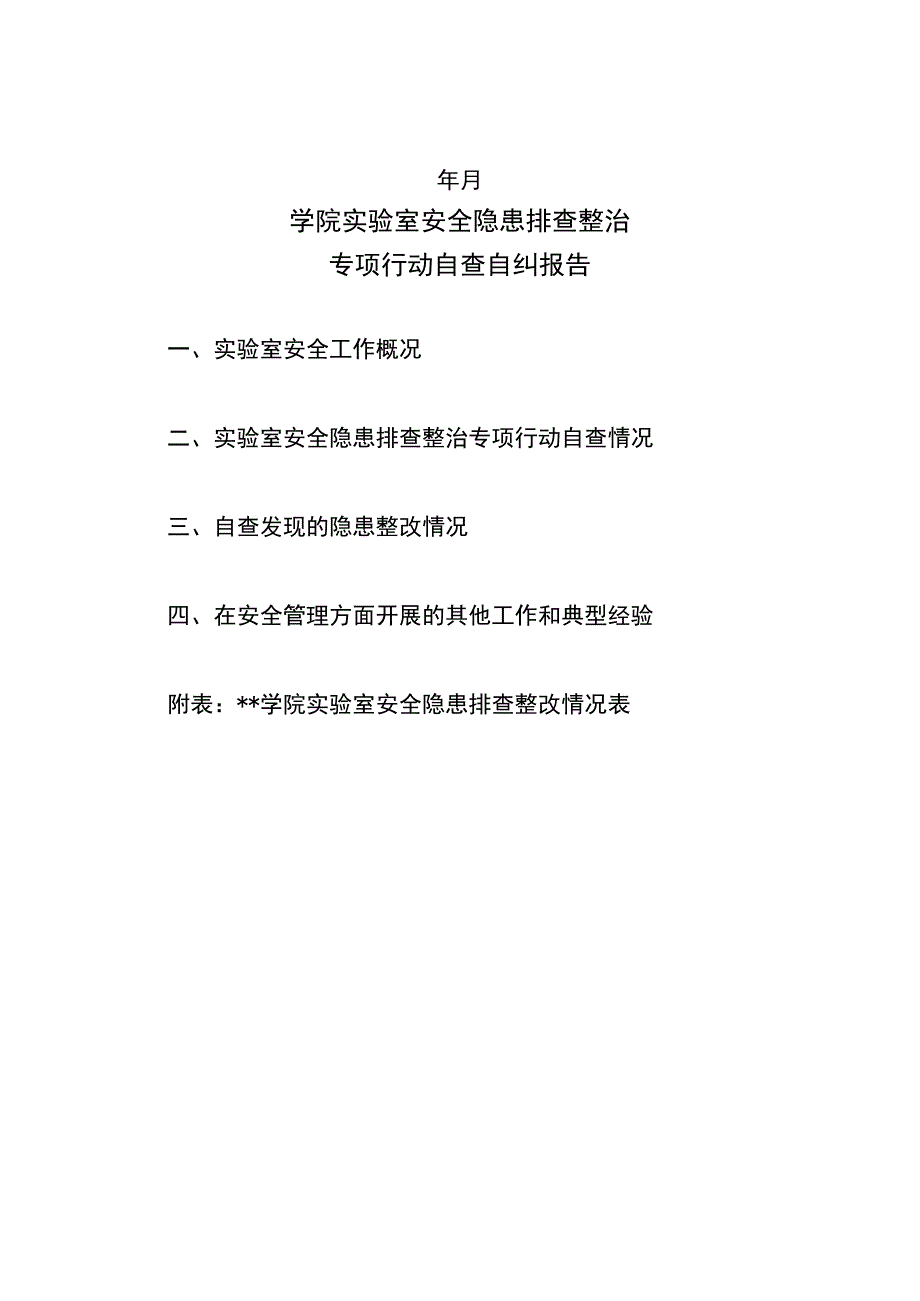 年月

学院实验室安全隐患排查整治
专项行动自查自纠报告

一、实验室安全工作概况

二、实验室安全隐患排查整治专项行动自查情况

三、自查发现的隐患整改情况

四、在安全管理方面开展的其他工作和典型经验

附表：**学院实验室安全隐患排查整改情况表